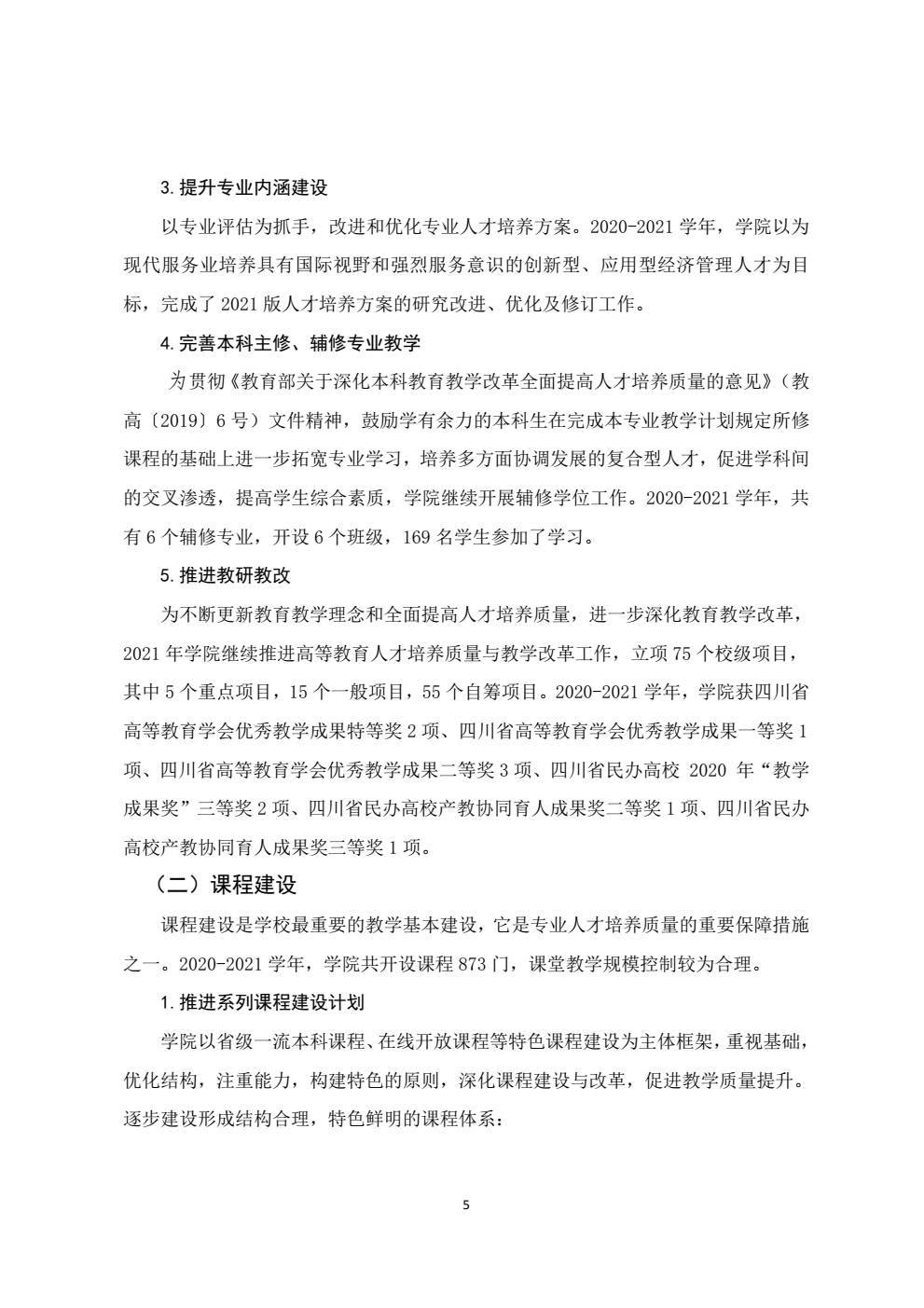 3. 提升专业内涵建设

以专业评估为抓手，改进和优化专业人才培养方案。2020-2021 学年，学院以为现代服务业培养具有国际视野和强烈服务意识的创新型、应用型经济管理人才为目标，完成了 2021 版人才培养方案的研究改进、优化及修订工作。

4. 完善本科主修、辅修专业教学

为贯彻《教育部关于深化本科教育教学改革全面提高人才培养质量的意见》（教高〔2019〕6 号）文件精神，鼓励学有余力的本科生在完成本专业教学计划规定所修课程的基础上进一步拓宽专业学习，培养多方面协调发展的复合型人才，促进学科间的交叉渗透，提高学生综合素质，学院继续开展辅修学位工作。2020-2021 学年，共有 6 个辅修专业，开设 6 个班级，169 名学生参加了学习。

5. 推进教研教改

为不断更新教育教学理念和全面提高人才培养质量，进一步深化教育教学改革，2021 年学院继续推进高等教育人才培养质量与教学改革工作，立项 75 个校级项目，其中 5 个重点项目，15 个一般项目，55 个自筹项目。2020-2021 学年，学院获四川省高等教育学会优秀教学成果特等奖 2 项、四川省高等教育学会优秀教学成果一等奖 1 项、四川省高等教育学会优秀教学成果二等奖 3 项、四川省民办高校 2020 年“教学成果奖”三等奖 2 项、四川省民办高校产教协同育人成果奖二等奖 1 项、四川省民办高校产教协同育人成果奖三等奖 1 项。

（二）课程建设

课程建设是学校最重要的教学基本建设，它是专业人才培养质量的重要保障措施之一。2020-2021 学年，学院共开设课程 873 门，课堂教学规模控制较为合理。

1. 推进系列课程建设计划

学院以省级一流本科课程、在线开放课程等特色课程建设为主体框架，重视基础，优化结构，注重能力，构建特色的原则，深化课程建设与改革，促进教学质量提升。逐步建设形成结构合理，特色鲜明的课程体系：

5